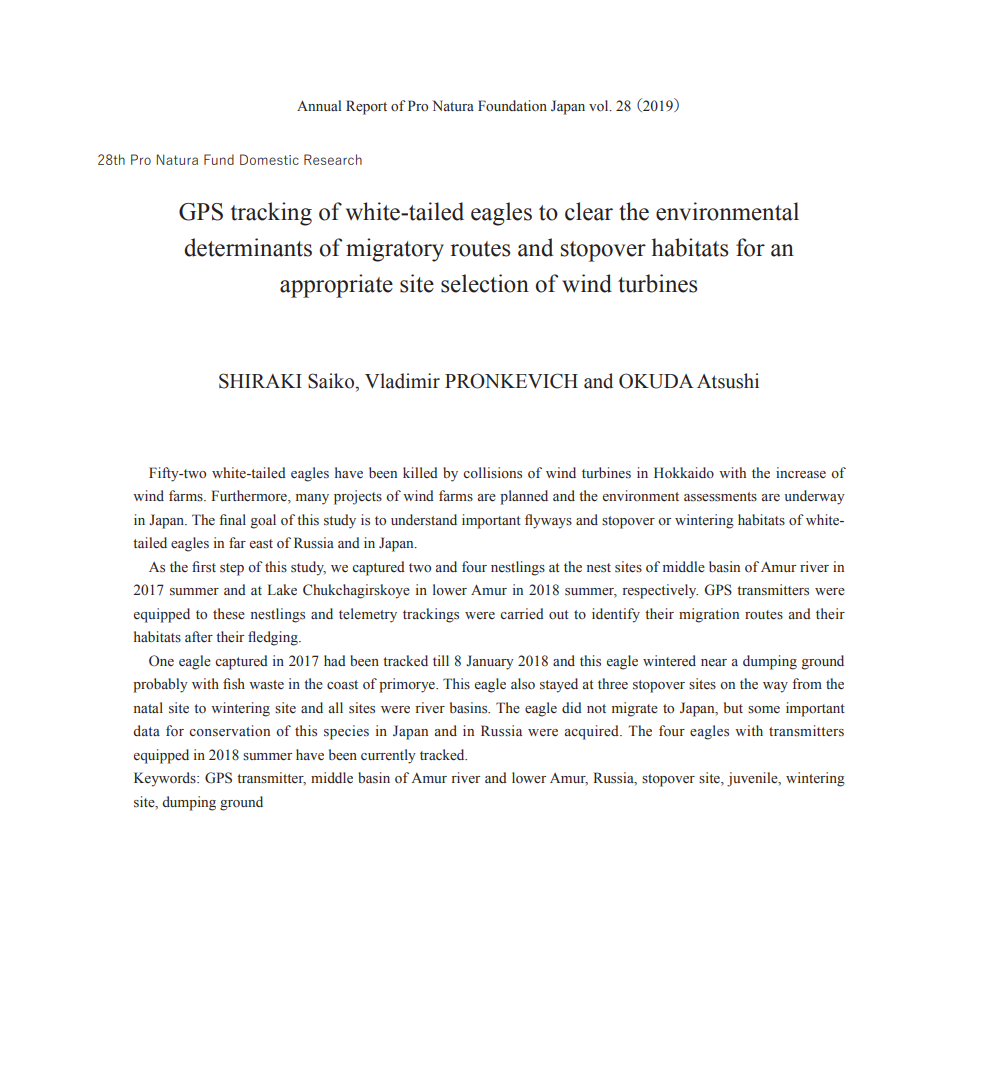 Annual Report of Pro Natura Foundation Japan vol. 28 (2019)

28th Pro Natura Fund Domestic Research

GPS tracking of white-tailed eagles to clear the environmental determinants of migratory routes and stopover habitats for an appropriate site selection of wind turbines

SHIRAKI Saiko, Vladimir PRONKEVICH and OKUDA Atsushi

Fifty-two white-tailed eagles have been killed by collisions of wind turbines in Hokkaido with the increase of wind farms. Furthermore, many projects of wind farms are planned and the environment assessments are underway in Japan. The final goal of this study is to understand important flyways and stopover or wintering habitats of white-tailed eagles in far east of Russia and in Japan.

As the first step of this study, we captured two and four nestlings at the nest sites of middle basin of Amur river in 2017 summer and at Lake Chukchagirskoye in lower Amur in 2018 summer, respectively. GPS transmitters were equipped to these nestlings and telemetry trackings were carried out to identify their migration routes and their habitats after their fledging.

One eagle captured in 2017 had been tracked till 8 January 2018 and this eagle wintered near a dumping ground probably with fish waste in the coast of primorye. This eagle also stayed at three stopover sites on the way from the natal site to wintering site and all sites were river basins. The eagle did not migrate to Japan, but some important data for conservation of this species in Japan and in Russia were acquired. The four eagles with transmitters equipped in 2018 summer have been currently tracked.
Keywords: GPS transmitter, middle basin of Amur river and lower Amur, Russia, stopover site, juvenile, wintering site, dumping ground